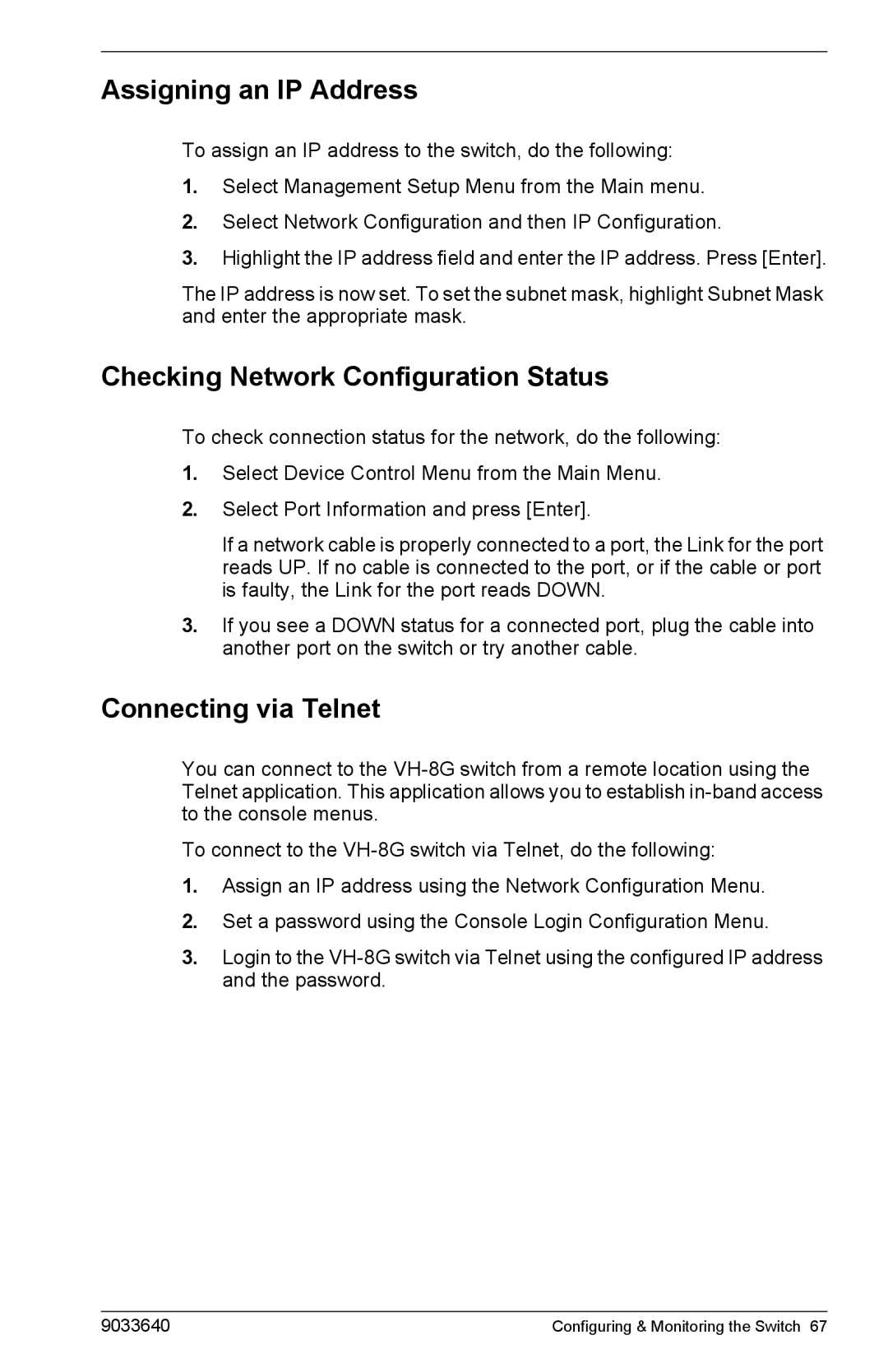 Assigning an IP Address

To assign an IP address to the switch, do the following:

1. Select Management Setup Menu from the Main menu.

2. Select Network Configuration and then IP Configuration.

3. Highlight the IP address field and enter the IP address. Press [Enter].

The IP address is now set. To set the subnet mask, highlight Subnet Mask and enter the appropriate mask.

Checking Network Configuration Status

To check connection status for the network, do the following:

1. Select Device Control Menu from the Main Menu.

2. Select Port Information and press [Enter].

If a network cable is properly connected to a port, the Link for the port reads UP. If no cable is connected to the port, or if the cable or port is faulty, the Link for the port reads DOWN.

3. If you see a DOWN status for a connected port, plug the cable into another port on the switch or try another cable.

Connecting via Telnet

You can connect to the VH-8G switch from a remote location using the Telnet application. This application allows you to establish in-band access to the console menus.

To connect to the VH-8G switch via Telnet, do the following:

1. Assign an IP address using the Network Configuration Menu.

2. Set a password using the Console Login Configuration Menu.

3. Login to the VH-8G switch via Telnet using the configured IP address and the password.

9033640

Configuring & Monitoring the Switch 67